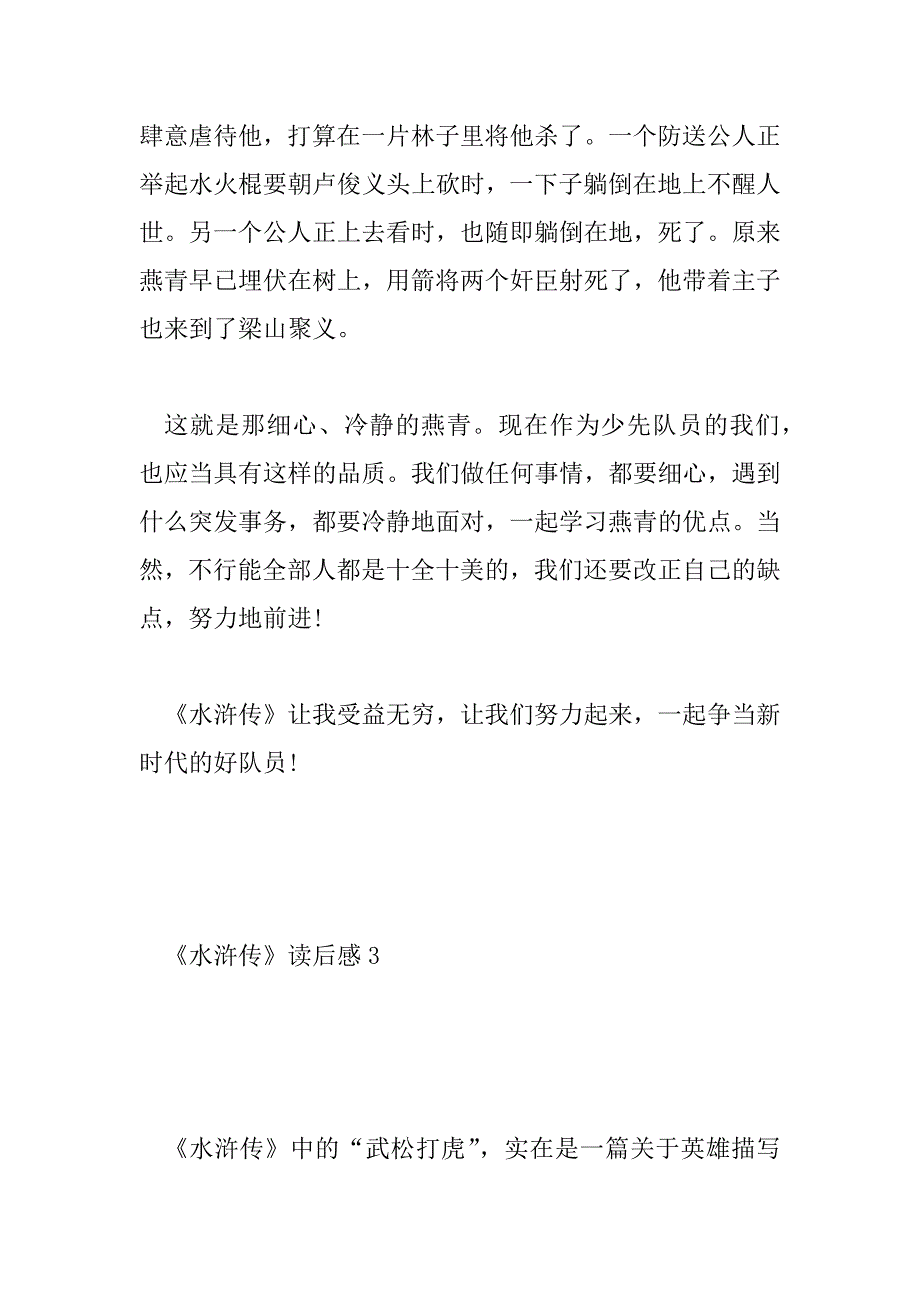 肆意虐待他，打算在一片林子里将他杀了。一个防送公人正举起水火棍要朝卢俊义头上砍时，一下子躺倒在地上不醒人世。另一个公人正上去看时，也随即躺倒在地，死了。原来燕青早已埋伏在树上，用箭将两个奸臣射死了，他带着主子也来到了梁山聚义。

这就是那细心、冷静的燕青。现在作为少先队员的我们，也应当具有这样的品质。我们做任何事情，都要细心，遇到什么突发事务，都要冷静地面对，一起学习燕青的优点。当然，不行能全部人都是十全十美的，我们还要改正自己的缺点，努力地前进!

《水浒传》让我受益无穷，让我们努力起来，一起争当新时代的好队员!

《水浒传》读后感 3

《水浒传》中的“武松打虎”，实在是一篇关于英雄描写